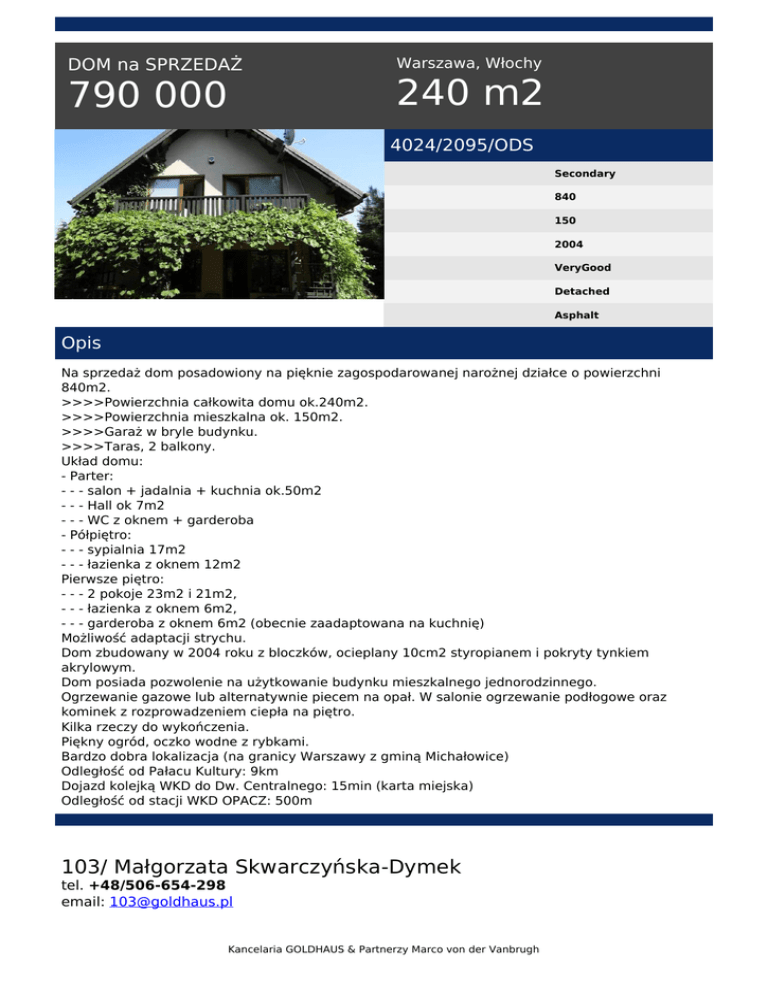 DOM na SPRZEDAŻ
790 000

Warszawa, Włochy
240 m2

4024/2095/ODS

Secondary
840
150
2004
VeryGood
Detached
Asphalt

Opis

Na sprzedaż dom posadowiony na pięknie zagospodarowanej narożnej działce o powierzchni 840m2.
>>>>Powierzchnia całkowita domu ok.240m2.
>>>>Powierzchnia mieszkalna ok. 150m2.
>>>>Garaż w bryle budynku.
>>>>Taras, 2 balkony.
Układ domu:
- Parter:
- - - salon + jadalnia + kuchnia ok.50m2
- - - Hall ok 7m2
- - - WC z oknem + garderoba
- Półpiętro:
- - - sypialnia 17m2
- - - łazienka z oknem 12m2
Pierwsze piętro:
- - - 2 pokoje 23m2 i 21m2,
- - - łazienka z oknem 6m2,
- - - garderoba z oknem 6m2 (obecnie zaadaptowana na kuchnię)
Możliwość adaptacji strychu.
Dom zbudowany w 2004 roku z bloczków, ocieplany 10cm2 styropianem i pokryty tynkiem akrylowym.
Dom posiada pozwolenie na użytkowanie budynku mieszkalnego jednorodzinnego.
Ogrzewanie gazowe lub alternatywnie piecem na opał. W salonie ogrzewanie podłogowe oraz kominek z rozprowadzeniem ciepła na piętro.
Kilka rzeczy do wykończenia.
Piękny ogród, oczko wodne z rybkami.
Bardzo dobra lokalizacja (na granicy Warszawy z gminą Michałowice)
Odległość od Pałacu Kultury: 9km
Dojazd kolejką WKD do Dw. Centralnego: 15min (karta miejska)
Odległość od stacji WKD OPACZ: 500m

103/ Małgorzata Skwarczyńska-Dymek
tel. +48/506-654-298
email: 103@goldhaus.pl

Kancelaria GOLDHAUS & Partnerzy Marco von der Vanbrugh